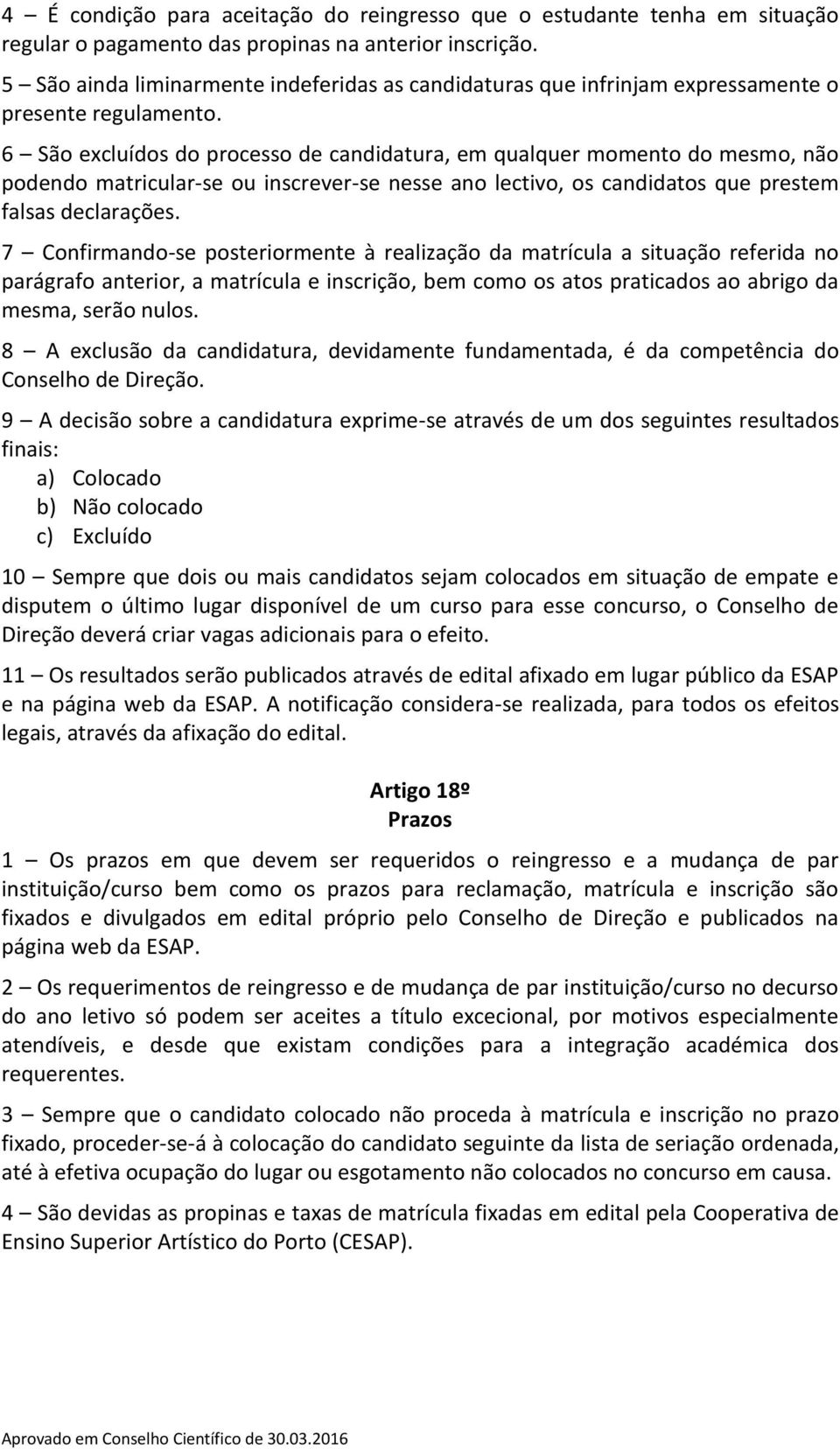 4 – É condição para aceitação do reingresso que o estudante tenha em situação regular o pagamento das propinas na anterior inscrição.

5 – São ainda liminarmente indeferidas as candidaturas que infrinjam expressamente o presente regulamento.

6 – São excluídos do processo de candidatura, em qualquer momento do mesmo, não podendo matricular-se ou inscrever-se nesse ano lectivo, os candidatos que prestem falsas declarações.

7 – Confirmando-se posteriormente à realização da matrícula a situação referida no parágrafo anterior, a matrícula e inscrição, bem como os atos praticados ao abrigo da mesma, serão nulos.

8 – A exclusão da candidatura, devidamente fundamentada, é da competência do Conselho de Direção.

9 – A decisão sobre a candidatura exprime-se através de um dos seguintes resultados finais:
a) Colocado
b) Não colocado
c) Excluído

10 – Sempre que dois ou mais candidatos sejam colocados em situação de empate e disputem o último lugar disponível de um curso para esse concurso, o Conselho de Direção deverá criar vagas adicionais para o efeito.

11 – Os resultados serão publicados através de edital afixado em lugar público da ESAP e na página web da ESAP. A notificação considera-se realizada, para todos os efeitos legais, através da afixação do edital.

Artigo 18º
Prazos

1 – Os prazos em que devem ser requeridos o reingresso e a mudança de par instituição/curso bem como os prazos para reclamação, matrícula e inscrição são fixados e divulgados em edital próprio pelo Conselho de Direção e publicados na página web da ESAP.

2 – Os requerimentos de reingresso e de mudança de par instituição/curso no decurso do ano letivo só podem ser aceites a título excecional, por motivos especialmente atendíveis, e desde que existam condições para a integração académica dos requerentes.

3 – Sempre que o candidato colocado não proceda à matrícula e inscrição no prazo fixado, proceder-se-á à colocação do candidato seguinte da lista de seriação ordenada, até à efetiva ocupação do lugar ou esgotamento não colocados no concurso em causa.

4 – São devidas as propinas e taxas de matrícula fixadas em edital pela Cooperativa de Ensino Superior Artístico do Porto (CESAP).

Aprovado em Conselho Científico de 30.03.2016